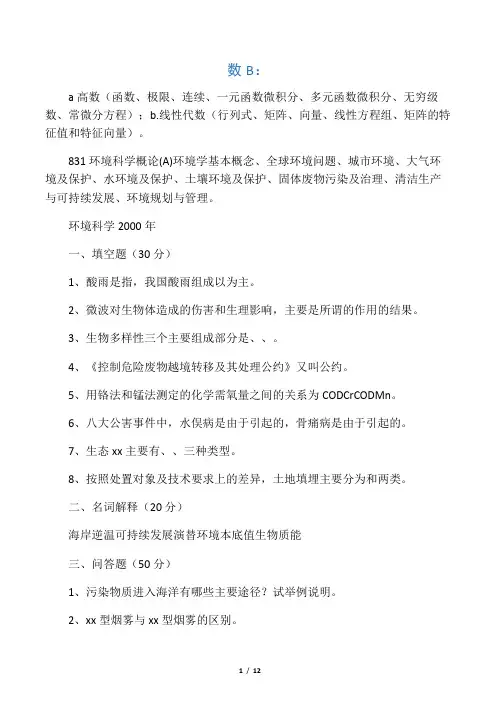 数 B：

a 高数（函数、极限、连续、一元函数微积分、多元函数微积分、无穷级数、常微分方程）；b.线性代数（行列式、矩阵、向量、线性方程组、矩阵的特征值和特征向量）。

831 环境科学概论(A)环境学基本概念、全球环境问题、城市环境、大气环境及保护、水环境及保护、土壤环境及保护、固体废物污染及治理、清洁生产与可持续发展、环境规划与管理。

环境科学 2000 年

一、填空题（30 分）

1、酸雨是指，我国酸雨组成以为主。

2、微波对生物体造成的伤害和生理影响，主要是所谓的作用的结果。

3、生物多样性三个主要组成部分是、、。

4、《控制危险废物越境转移及其处理公约》又叫公约。

5、用铬法和锰法测定的化学需氧量之间的关系为 CODCrCODMn。

6、八大公害事件中，水俣病是由于引起的，骨痛病是由于引起的。

7、生态 xx 主要有、、三种类型。

8、按照处置对象及技术要求上的差异，土地填埋主要分为和两类。

二、名词解释（20 分）

海岸逆温可持续发展演替环境本底值生物质能

三、问答题（50 分）

1、污染物质进入海洋有哪些主要途径？试举例说明。

2、xx 型烟雾与 xx 型烟雾的区别。

1 / 12